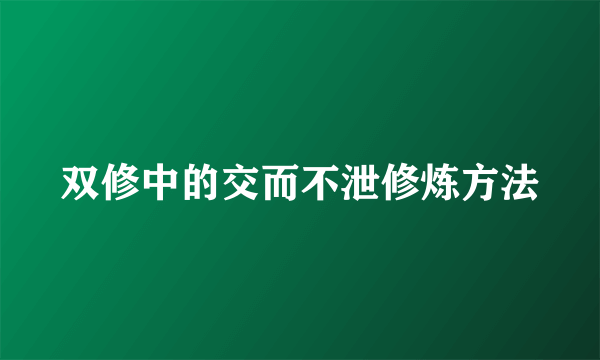 双修中的交而不泄修炼方法